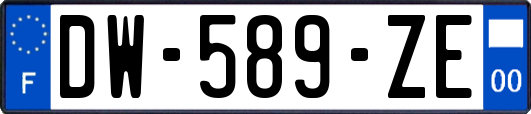 F
DW-589-ZE
00